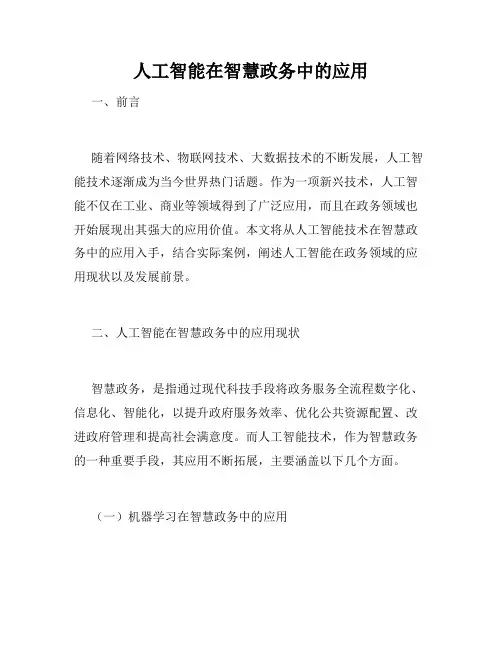 人工智能在智慧政务中的应用

一、前言

随着网络技术、物联网技术、大数据技术的不断发展，人工智能技术逐渐成为当今世界热门话题。作为一项新兴技术，人工智能不仅在工业、商业等领域得到了广泛应用，而且在政务领域也开始展现出其强大的应用价值。本文将从人工智能技术在智慧政务中的应用入手，结合实际案例，阐述人工智能在政务领域的应用现状以及发展前景。

二、人工智能在智慧政务中的应用现状

智慧政务，是指通过现代科技手段将政务服务全流程数字化、信息化、智能化，以提升政府服务效率、优化公共资源配置、改进政府管理和提高社会满意度。而人工智能技术，作为智慧政务的一种重要手段，其应用不断拓展，主要涵盖以下几个方面。

（一）机器学习在智慧政务中的应用